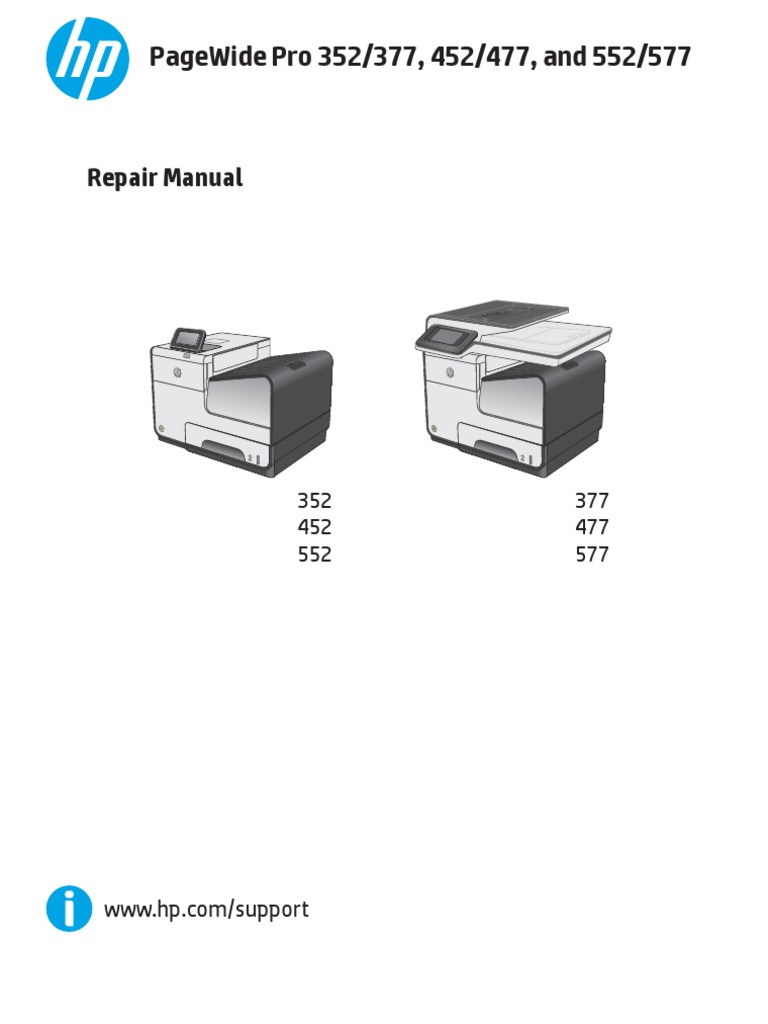 hp

PageWide Pro 352/377, 452/477, and 552/577

Repair Manual

352
452
552

377
477
577

www.hp.com/support